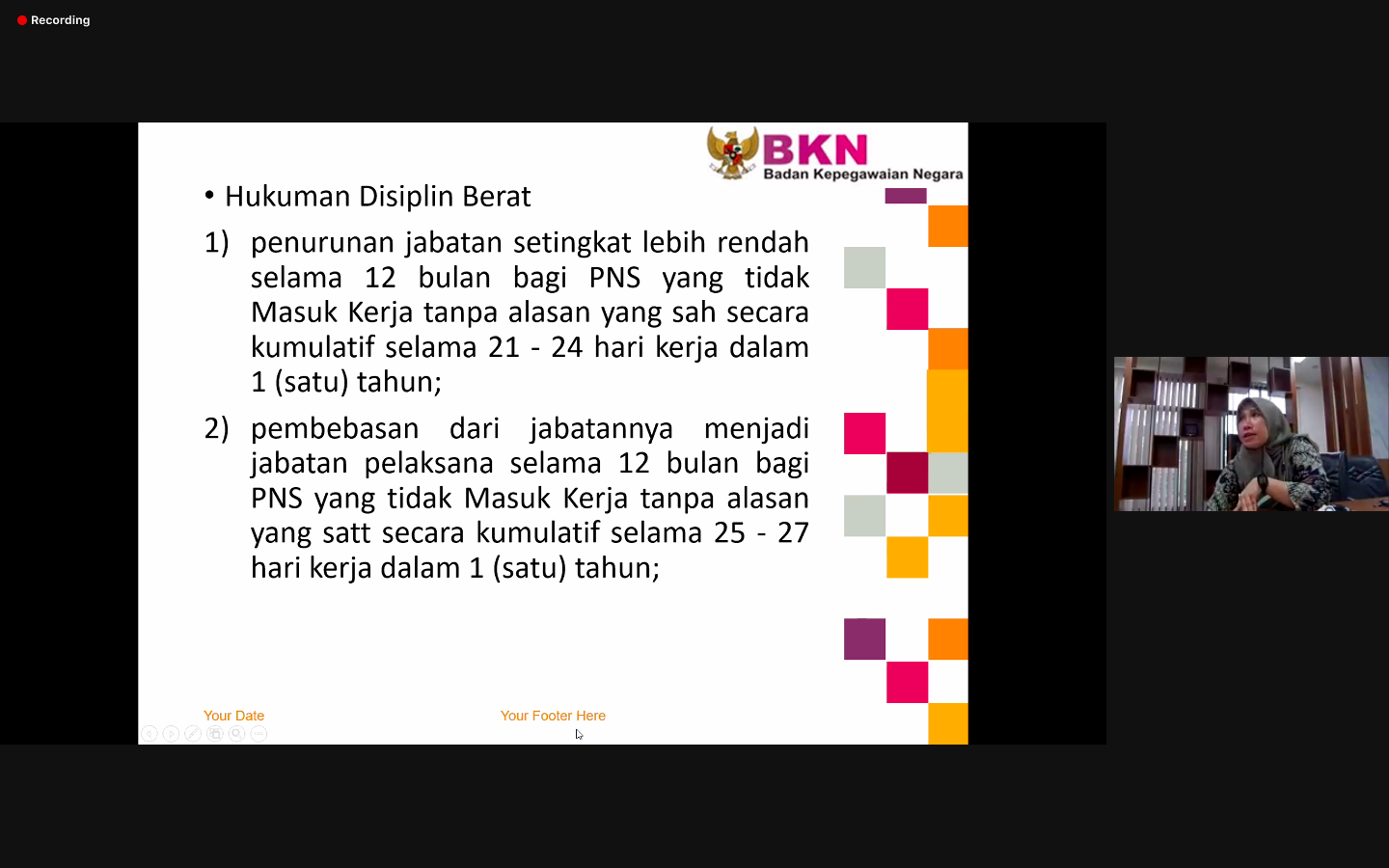 Recording

BKN
Badan Kepegawaian Negara

• Hukuman Disiplin Berat

1) penurunan jabatan setingkat lebih rendah selama 12 bulan bagi PNS yang tidak Masuk Kerja tanpa alasan yang sah secara kumulatif selama 21 - 24 hari kerja dalam 1 (satu) tahun;

2) pembebasan dari jabatannya menjadi jabatan pelaksana selama 12 bulan bagi PNS yang tidak Masuk Kerja tanpa alasan yang satt secara kumulatif selama 25 - 27 hari kerja dalam 1 (satu) tahun;

Your Date

Your Footer Here